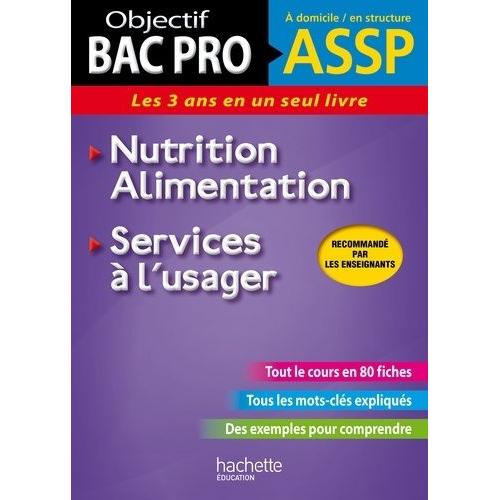 Objectif
BAC PRO

À domicile / en structure
ASSP

Les 3 ans en un seul livre

Nutrition
Alimentation

Services
à l'usager

RECOMMANDÉ PAR LES ENSEIGNANTS

Tout le cours en 80 fiches

Tous les mots-clés expliqués

Des exemples pour comprendre

hachette
ÉDUCATION